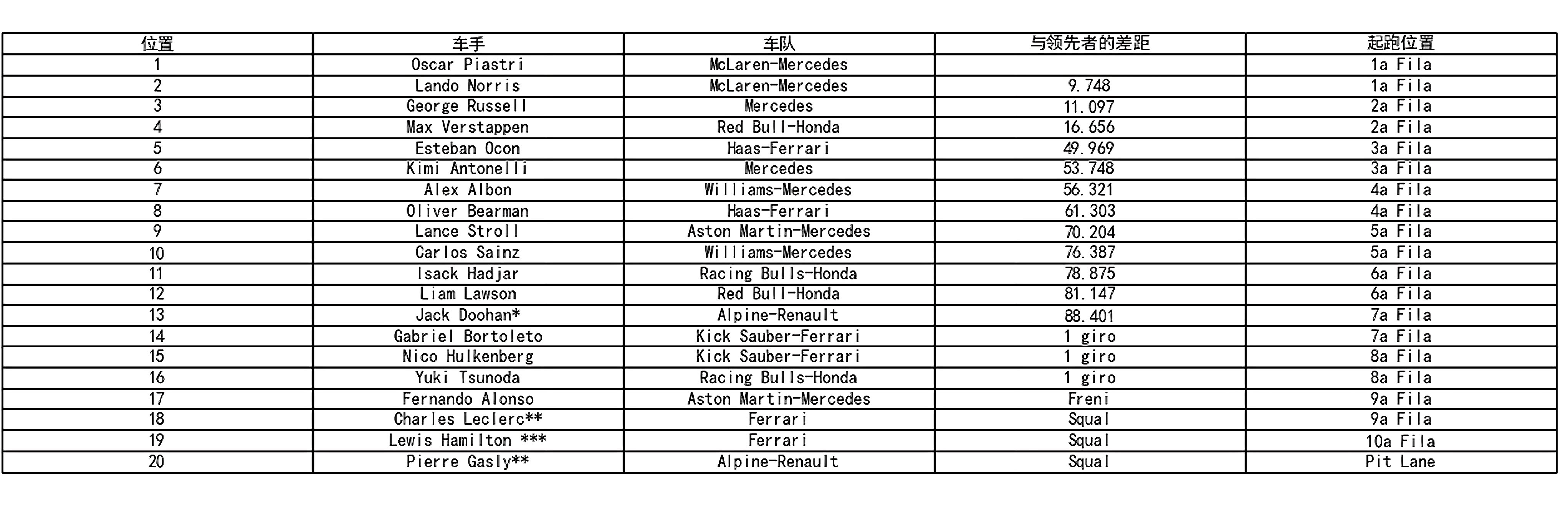 | 位置 | 车手 | 车队 | 与领先者的差距 | 起跑位置 |
|---|---|---|---|---|
| 1 | Oscar Piastri | McLaren-Mercedes | | 1a Fila |
| 2 | Lando Norris | McLaren-Mercedes | 9.748 | 1a Fila |
| 3 | George Russell | Mercedes | 11.097 | 2a Fila |
| 4 | Max Verstappen | Red Bull-Honda | 16.656 | 2a Fila |
| 5 | Esteban Ocon | Haas-Ferrari | 49.969 | 3a Fila |
| 6 | Kimi Antonelli | Mercedes | 53.748 | 3a Fila |
| 7 | Alex Albon | Williams-Mercedes | 56.321 | 4a Fila |
| 8 | Oliver Bearman | Haas-Ferrari | 61.303 | 4a Fila |
| 9 | Lance Stroll | Aston Martin-Mercedes | 70.204 | 5a Fila |
| 10 | Carlos Sainz | Williams-Mercedes | 76.387 | 5a Fila |
| 11 | Isack Hadjar | Racing Bulls-Honda | 78.875 | 6a Fila |
| 12 | Liam Lawson | Red Bull-Honda | 81.147 | 6a Fila |
| 13 | Jack Doohan* | Alpine-Renault | 88.401 | 7a Fila |
| 14 | Gabriel Bortoleto | Kick Sauber-Ferrari | 1 giro | 7a Fila |
| 15 | Nico Hulkenberg | Kick Sauber-Ferrari | 1 giro | 8a Fila |
| 16 | Yuki Tsunoda | Racing Bulls-Honda | 1 giro | 8a Fila |
| 17 | Fernando Alonso | Aston Martin-Mercedes | Freni | 9a Fila |
| 18 | Charles Leclerc** | Ferrari | Squal | 9a Fila |
| 19 | Lewis Hamilton *** | Ferrari | Squal | 10a Fila |
| 20 | Pierre Gasly** | Alpine-Renault | Squal | Pit Lane |